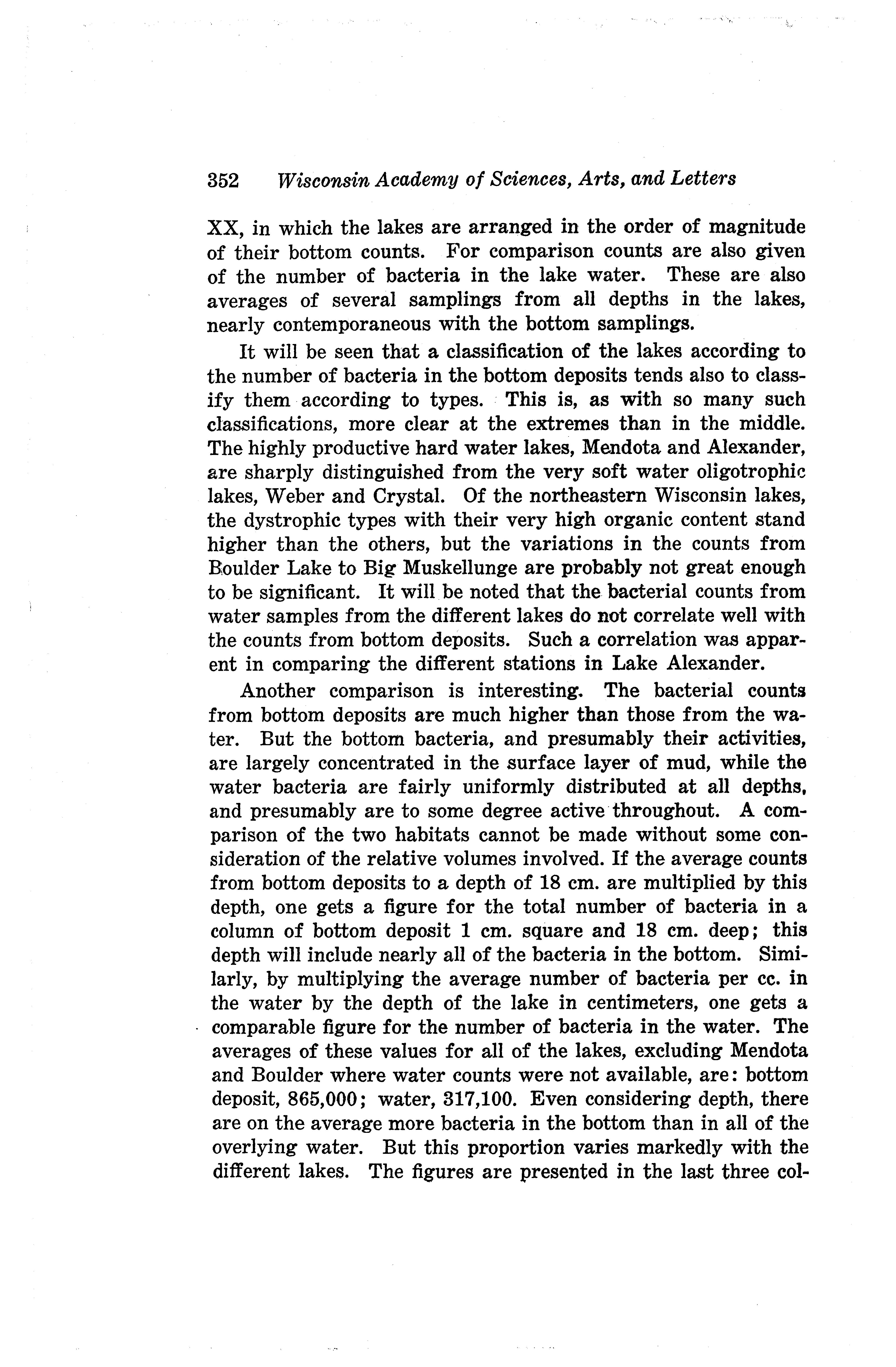 352 Wisconsin Academy of Sciences, Arts, and Letters

XX, in which the lakes are arranged in the order of magnitude of their bottom counts. For comparison counts are also given of the number of bacteria in the lake water. These are also averages of several samplings from all depths in the lakes, nearly contemporaneous with the bottom samplings.

It will be seen that a classification of the lakes according to the number of bacteria in the bottom deposits tends also to classify them according to types. This is, as with so many such classifications, more clear at the extremes than in the middle. The highly productive hard water lakes, Mendota and Alexander, are sharply distinguished from the very soft water oligotrophic lakes, Weber and Crystal. Of the northeastern Wisconsin lakes, the dystrophic types with their very high organic content stand higher than the others, but the variations in the counts from Boulder Lake to Big Muskellunge are probably not great enough to be significant. It will be noted that the bacterial counts from water samples from the different lakes do not correlate well with the counts from bottom deposits. Such a correlation was apparent in comparing the different stations in Lake Alexander.

Another comparison is interesting. The bacterial counts from bottom deposits are much higher than those from the water. But the bottom bacteria, and presumably their activities, are largely concentrated in the surface layer of mud, while the water bacteria are fairly uniformly distributed at all depths, and presumably are to some degree active throughout. A comparison of the two habitats cannot be made without some consideration of the relative volumes involved. If the average counts from bottom deposits to a depth of 18 cm. are multiplied by this depth, one gets a figure for the total number of bacteria in a column of bottom deposit 1 cm. square and 18 cm. deep; this depth will include nearly all of the bacteria in the bottom. Similarly, by multiplying the average number of bacteria per cc. in the water by the depth of the lake in centimeters, one gets a comparable figure for the number of bacteria in the water. The averages of these values for all of the lakes, excluding Mendota and Boulder where water counts were not available, are: bottom deposit, 865,000; water, 317,100. Even considering depth, there are on the average more bacteria in the bottom than in all of the overlying water. But this proportion varies markedly with the different lakes. The figures are presented in the last three col-